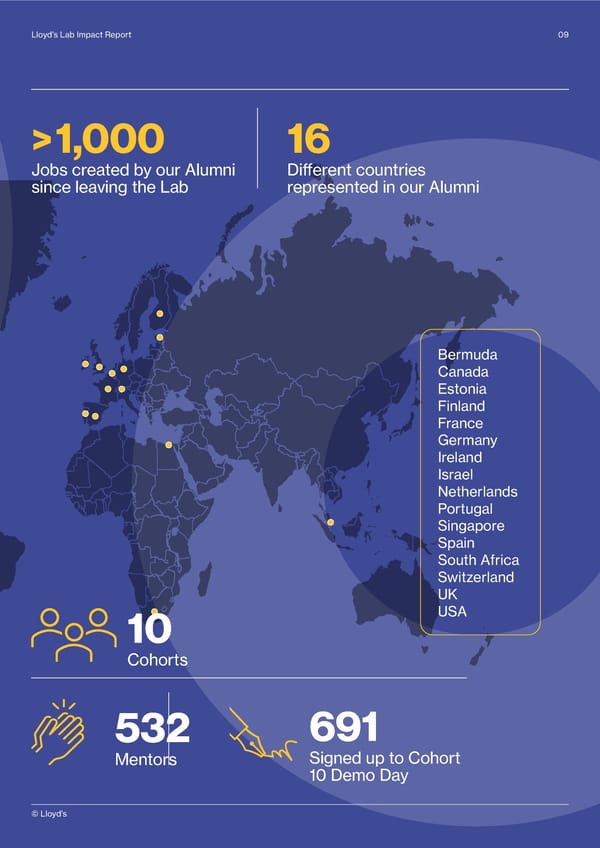 Lloyd's Lab Impact Report

09

>1,000
Jobs created by our Alumni since leaving the Lab

16
Different countries represented in our Alumni

Bermuda
Canada
Estonia
Finland
France
Germany
Ireland
Israel
Netherlands
Portugal
Singapore
Spain
South Africa
Switzerland
UK
USA

10
Cohorts

532
Mentors

691
Signed up to Cohort 10 Demo Day

© Lloyd's